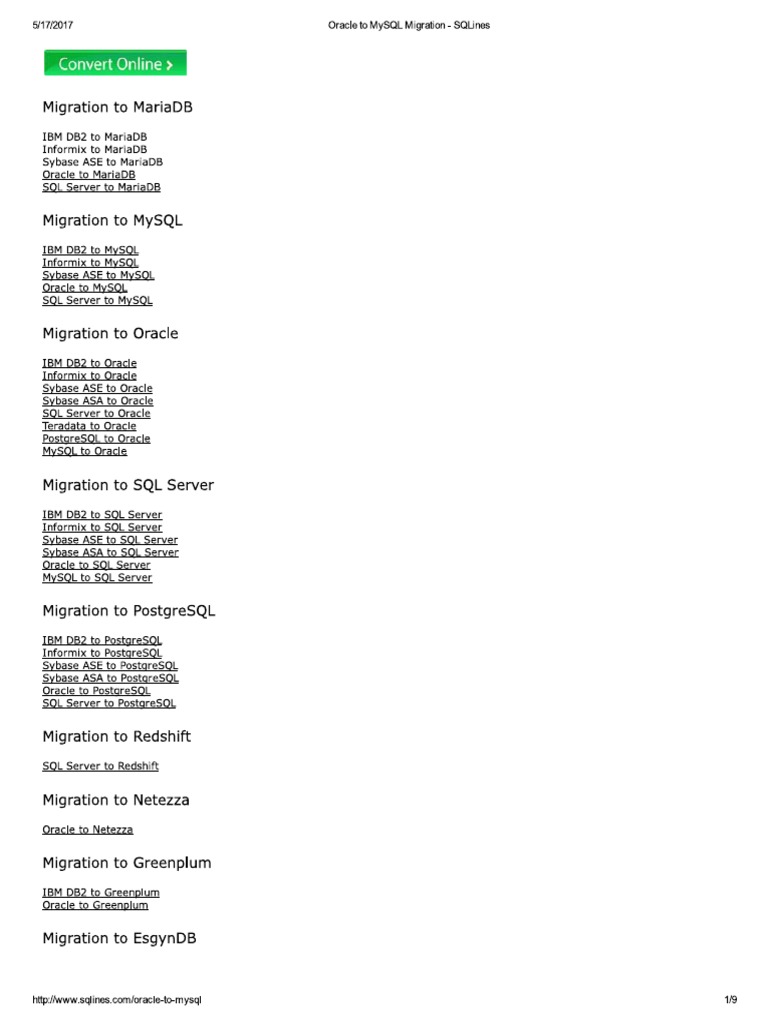 5/17/2017 Oracle to MySQL Migration - SQLines

Convert Online >

Migration to MariaDB

IBM DB2 to MariaDB
Informix to MariaDB
Sybase ASE to MariaDB
Oracle to MariaDB
SQL Server to MariaDB

Migration to MySQL

IBM DB2 to MySQL
Informix to MySQL
Sybase ASE to MySQL
Oracle to MySQL
SQL Server to MySQL

Migration to Oracle

IBM DB2 to Oracle
Informix to Oracle
Sybase ASE to Oracle
Sybase ASA to Oracle
SQL Server to Oracle
Teradata to Oracle
PostgreSQL to Oracle
MySQL to Oracle

Migration to SQL Server

IBM DB2 to SQL Server
Informix to SQL Server
Sybase ASE to SQL Server
Sybase ASA to SQL Server
Oracle to SQL Server
MySQL to SQL Server

Migration to PostgreSQL

IBM DB2 to PostgreSQL
Informix to PostgreSQL
Sybase ASE to PostgreSQL
Sybase ASA to PostgreSQL
Oracle to PostgreSQL
SQL Server to PostgreSQL

Migration to Redshift

SQL Server to Redshift

Migration to Netezza

Oracle to Netezza

Migration to Greenplum

IBM DB2 to Greenplum
Oracle to Greenplum

Migration to EsgynDB

http://www.sqlines.com/oracle-to-mysql 1/9